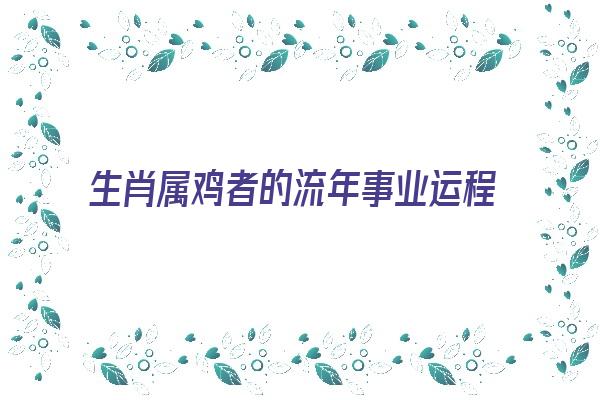 生肖属鸡者的流年事业运程